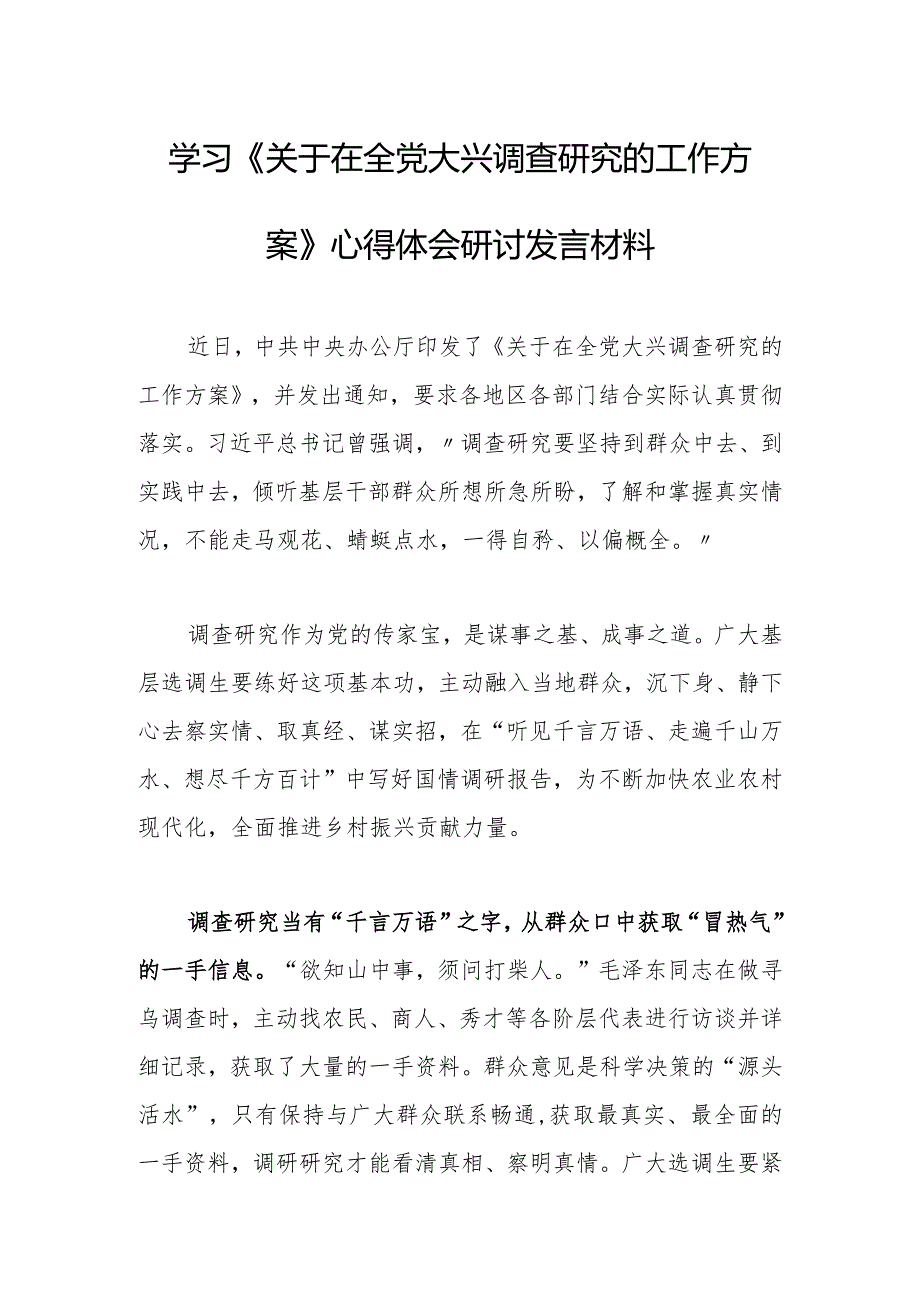 学习《关于在全党大兴调查研究的工作方案》心得体会研讨发言材料

近日，中共中央办公厅印发了《关于在全党大兴调查研究的工作方案》，并发出通知，要求各地区各部门结合实际认真贯彻落实。习近平总书记曾强调，〃调查研究要坚持到群众中去、到实践中去，倾听基层干部群众所想所急所盼，了解和掌握真实情况，不能走马观花、蜻蜓点水，一得自矜、以偏概全。〃

调查研究作为党的传家宝，是谋事之基、成事之道。广大基层选调生要练好这项基本功，主动融入当地群众，沉下身、静下心去察实情、取真经、谋实招，在“听见千言万语、走遍千山万水、想尽千方百计”中写好国情调研报告，为不断加快农业农村现代化，全面推进乡村振兴贡献力量。

调查研究当有“千言万语”之字，从群众口中获取“冒热气”的一手信息。“欲知山中事，须问打柴人。”毛泽东同志在做寻乌调查时，主动找农民、商人、秀才等各阶层代表进行访谈并详细记录，获取了大量的一手资料。群众意见是科学决策的“源头活水”，只有保持与广大群众联系畅通，获取最真实、最全面的一手资料，调研研究才能看清真相、察明真情。广大选调生要紧